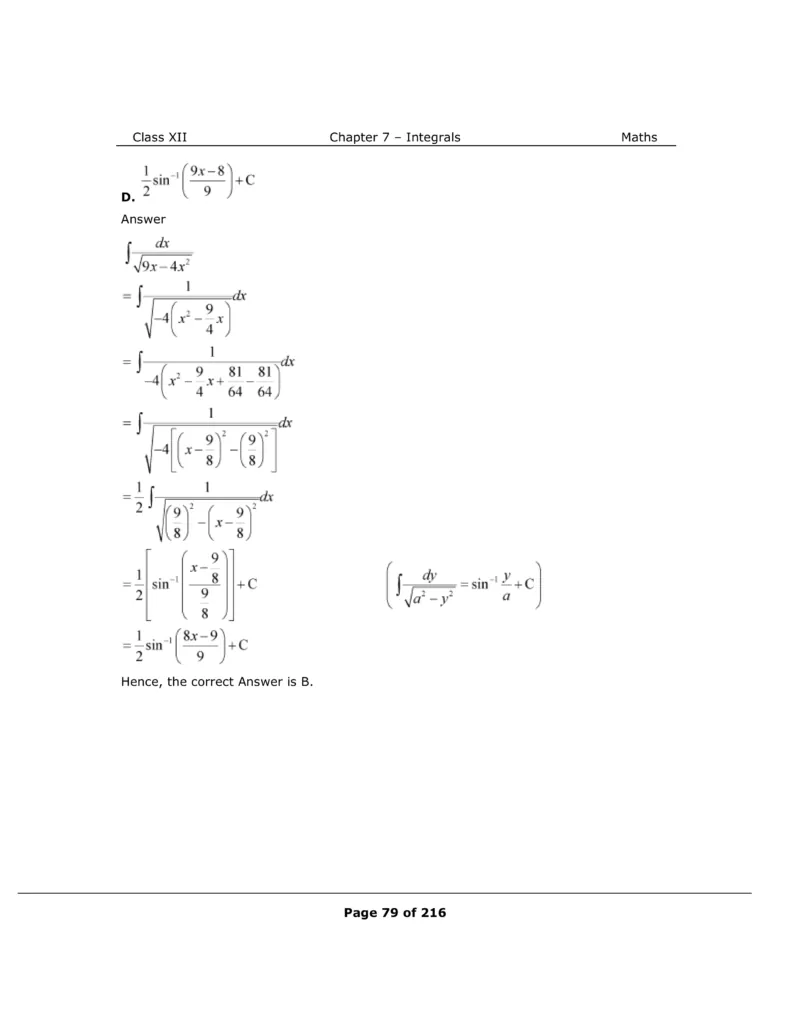 Class XII Chapter 7 – Integrals Maths

D. $\frac{1}{2}\sin^{-1}\left(\frac{9x-8}{9}\right)+C$

Answer

$\int\frac{dx}{\sqrt{9x-4x^2}}$

$=\int\frac{1}{\sqrt{-4\left(x^2-\frac{9}{4}x\right)}}dx$

$=\int\frac{1}{-4\left(x^2-\frac{9}{4}x+\frac{81}{64}-\frac{81}{64}\right)}dx$

$=\int\frac{1}{\sqrt{-4\left[\left(x-\frac{9}{8}\right)^2-\left(\frac{9}{8}\right)^2\right]}}dx$

$=\frac{1}{2}\int\frac{1}{\sqrt{\left(\frac{9}{8}\right)^2-\left(x-\frac{9}{8}\right)^2}}dx$

$=\frac{1}{2}\left[\sin^{-1}\left(\frac{x-\frac{9}{8}}{\frac{9}{8}}\right)\right]+C$ $\left(\int\frac{dy}{\sqrt{a^2-y^2}}=\sin^{-1}\frac{y}{a}+C\right)$

$=\frac{1}{2}\sin^{-1}\left(\frac{8x-9}{9}\right)+C$

Hence, the correct Answer is B.

Page 79 of 216